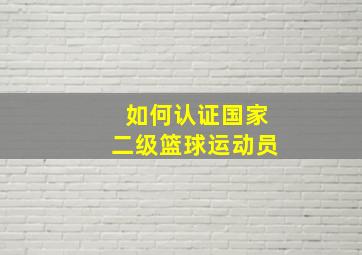 如何认证国家
二级篮球运动员